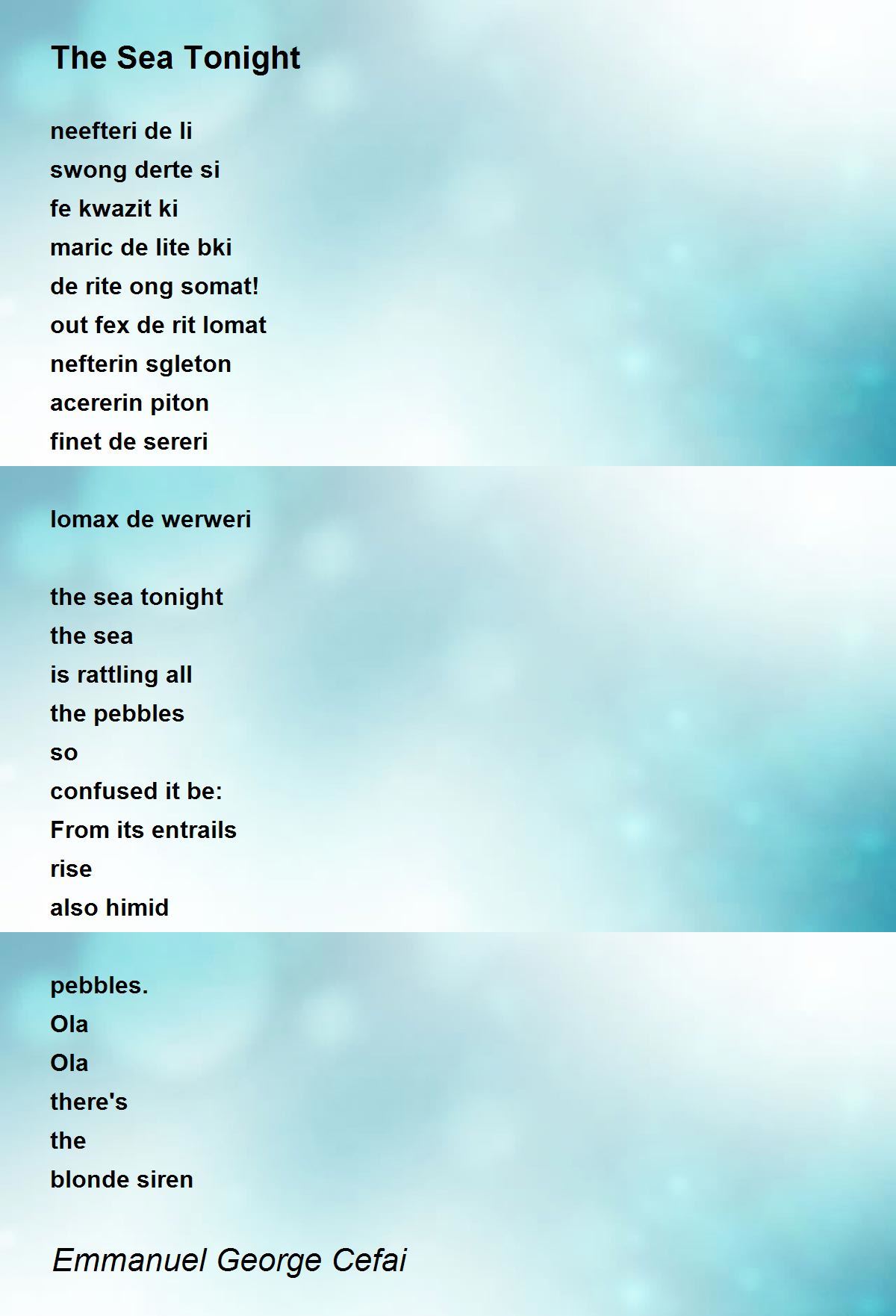 The Sea Tonight

neefteri de li
swong derte si
fe kwazit ki
maric de lite bki
de rite ong somat!
out fex de rit lomat
nefterin sgleton
acererin piton
finet de sereri

lomax de werweri

the sea tonight
the sea
is rattling all
the pebbles
so
confused it be:
From its entrails
rise
also himid

pebbles.
Ola
Ola
there's
the
blonde siren

Emmanuel George Cefai